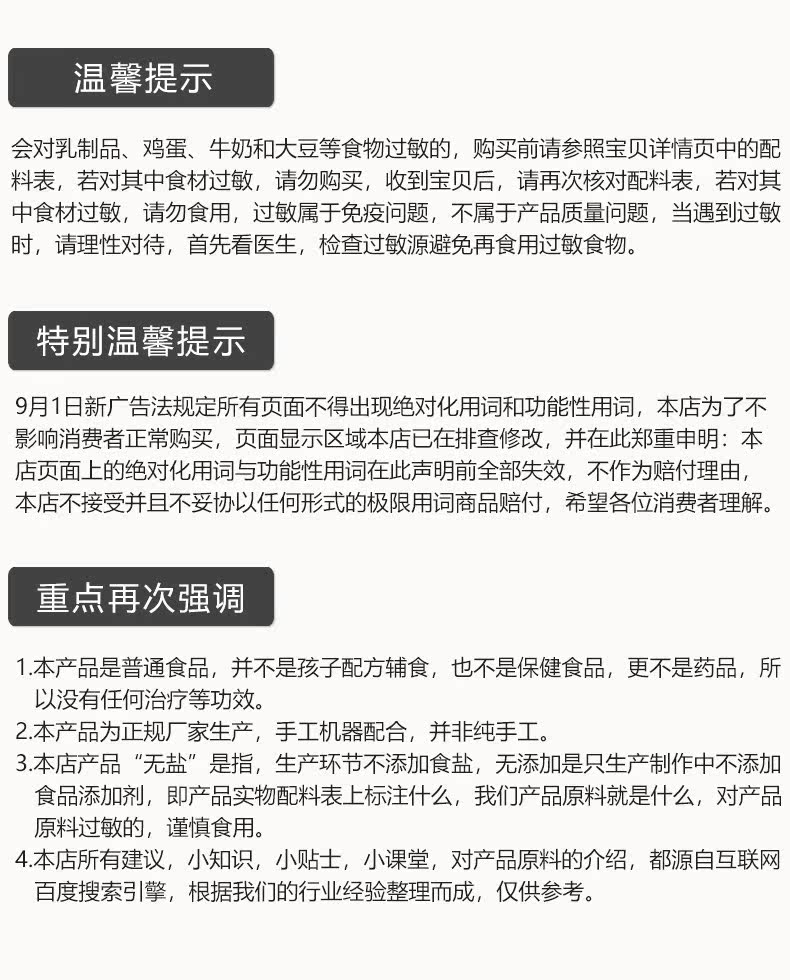 温馨提示

会对乳制品、鸡蛋、牛奶和大豆等食物过敏的，购买前请参照宝贝详情页中的配料表，若对其中食材过敏，请勿购买，收到宝贝后，请再次核对配料表，若对其中食材过敏，请勿食用，过敏属于免疫问题，不属于产品质量问题，当遇到过敏时，请理性对待，首先看医生，检查过敏源避免再食用过敏食物。

特别温馨提示

9月1日新广告法规定所有页面不得出现绝对化用词和功能性用词，本店为了不影响消费者正常购买，页面显示区域本店已在排查修改，并在此郑重申明：本店页面上的绝对化用词与功能性用词在此声明前全部失效，不作为赔付理由，本店不接受并且不妥协以任何形式的极限用词商品赔付，希望各位消费者理解。

重点再次强调

1.本产品是普通食品，并不是孩子配方辅食，也不是保健食品，更不是药品，所以没有任何治疗等功效。
2.本产品为正规厂家生产，手工机器配合，并非纯手工。
3.本店产品“无盐”是指，生产环节不添加食盐，无添加是只生产制作中不添加食品添加剂，即产品实物配料表上标注什么，我们产品原料就是什么，对产品原料过敏的，谨慎食用。
4.本店所有建议，小知识，小贴士，小课堂，对产品原料的介绍，都源自互联网百度搜索引擎，根据我们的行业经验整理而成，仅供参考。